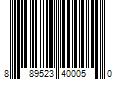 8 89523 40005 0